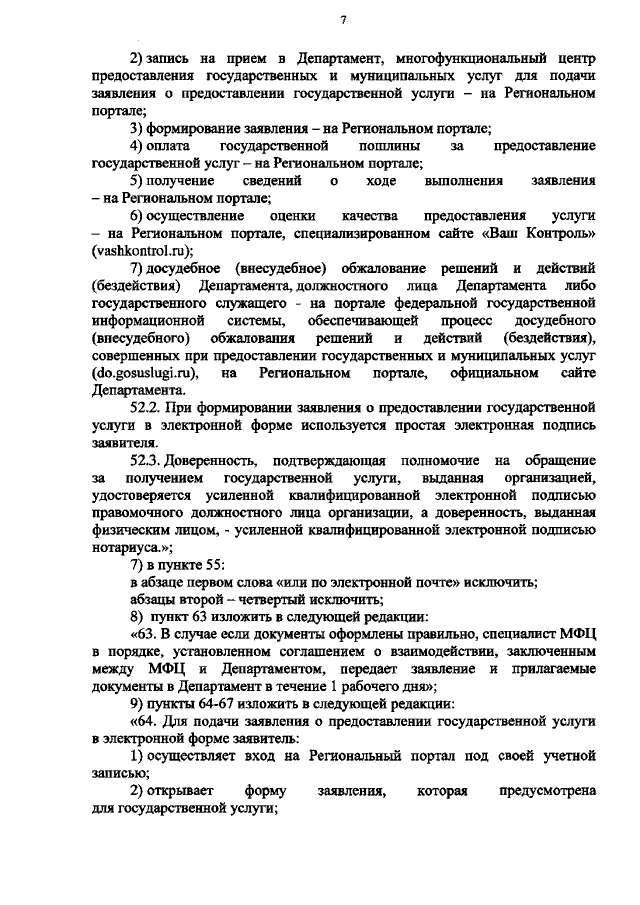 7

2) запись на прием в Департамент, многофункциональный центр предоставления государственных и муниципальных услуг для подачи заявления о предоставлении государственной услуги – на Региональном портале;

3) формирование заявления – на Региональном портале;

4) оплата государственной пошлины за предоставление государственной услуг – на Региональном портале;

5) получение сведений о ходе выполнения заявления – на Региональном портале;

6) осуществление оценки качества предоставления услуги – на Региональном портале, специализированном сайте «Ваш Контроль» (vashkontrol.ru);

7) досудебное (внесудебное) обжалование решений и действий (бездействия) Департамента, должностного лица Департамента либо государственного служащего - на портале федеральной государственной информационной системы, обеспечивающей процесс досудебного (внесудебного) обжалования решений и действий (бездействия), совершенных при предоставлении государственных и муниципальных услуг (do.gosuslugi.ru), на Региональном портале, официальном сайте Департамента.

52.2. При формировании заявления о предоставлении государственной услуги в электронной форме используется простая электронная подпись заявителя.

52.3. Доверенность, подтверждающая полномочие на обращение за получением государственной услуги, выданная организацией, удостоверяется усиленной квалифицированной электронной подписью правомочного должностного лица организации, а доверенность, выданная физическим лицом, - усиленной квалифицированной электронной подписью нотариуса.»;

7) в пункте 55:

в абзаце первом слова «или по электронной почте» исключить;

абзацы второй – четвертый исключить;

8) пункт 63 изложить в следующей редакции:

«63. В случае если документы оформлены правильно, специалист МФЦ в порядке, установленном соглашением о взаимодействии, заключенным между МФЦ и Департаментом, передает заявление и прилагаемые документы в Департамент в течение 1 рабочего дня»;

9) пункты 64-67 изложить в следующей редакции:

«64. Для подачи заявления о предоставлении государственной услуги в электронной форме заявитель:

1) осуществляет вход на Региональный портал под своей учетной записью;

2) открывает форму заявления, которая предусмотрена для государственной услуги;